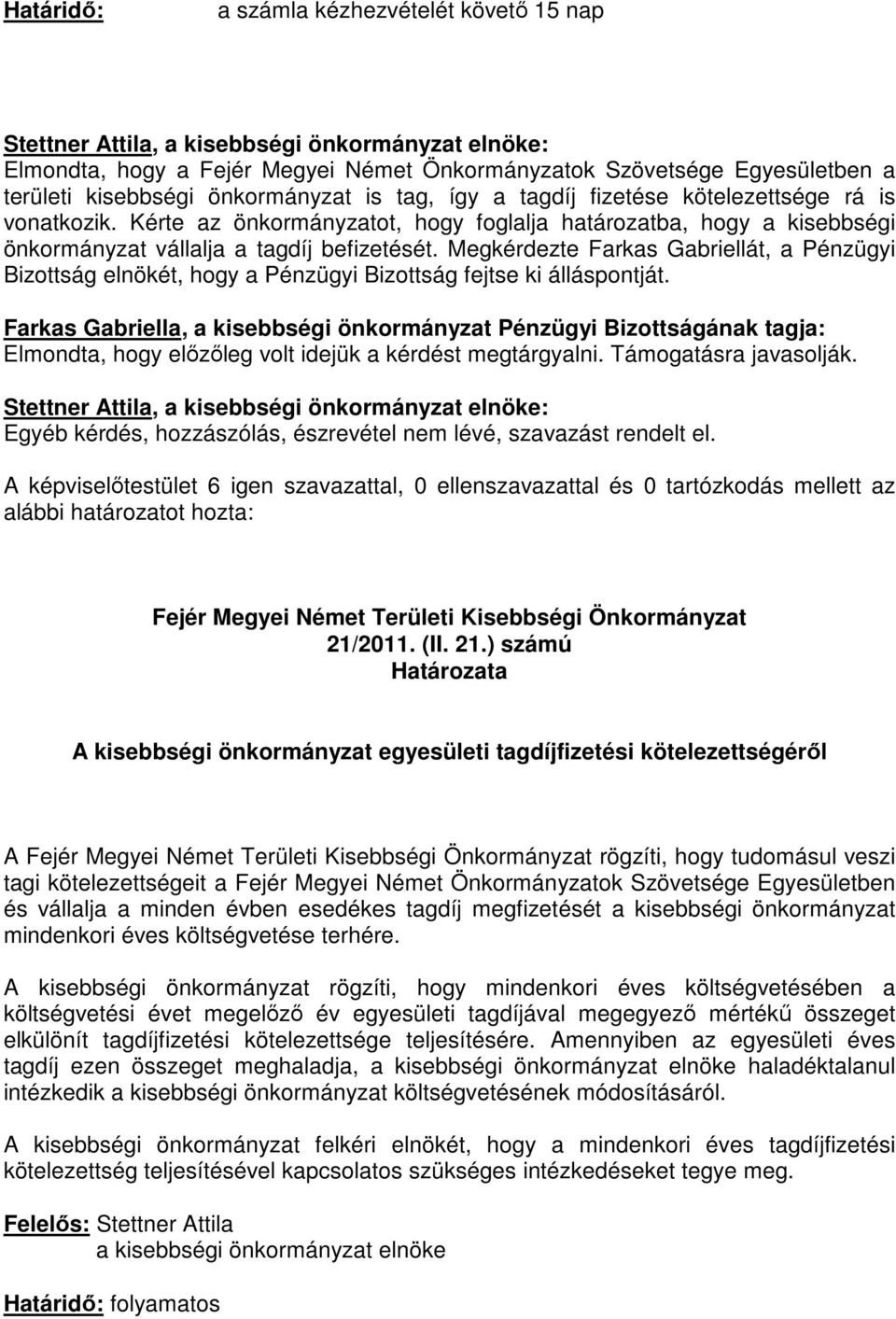 Határidő: a számla kézhezvételét követő 15 nap

Stettner Attila, a kisebbségi önkormányzat elnöke:
Elmondta, hogy a Fejér Megyei Német Önkormányzatok Szövetsége Egyesületben a területi kisebbségi önkormányzat is tag, így a tagdíj fizetése kötelezettsége rá is vonatkozik. Kérte az önkormányzatot, hogy foglalja határozatba, hogy a kisebbségi önkormányzat vállalja a tagdíj befizetését. Megkérdezte Farkas Gabriellát, a Pénzügyi Bizottság elnökét, hogy a Pénzügyi Bizottság fejtse ki álláspontját.

Farkas Gabriella, a kisebbségi önkormányzat Pénzügyi Bizottságának tagja:
Elmondta, hogy előzőleg volt idejük a kérdést megtárgyalni. Támogatásra javasolják.

Stettner Attila, a kisebbségi önkormányzat elnöke:
Egyéb kérdés, hozzászólás, észrevétel nem lévé, szavazást rendelt el.

A képviselőtestület 6 igen szavazattal, 0 ellenszavazattal és 0 tartózkodás mellett az alábbi határozatot hozta:

Fejér Megyei Német Területi Kisebbségi Önkormányzat
21/2011. (II. 21.) számú
Határozata

A kisebbségi önkormányzat egyesületi tagdíjfizetési kötelezettségéről

A Fejér Megyei Német Területi Kisebbségi Önkormányzat rögzíti, hogy tudomásul veszi tagi kötelezettségeit a Fejér Megyei Német Önkormányzatok Szövetsége Egyesületben és vállalja a minden évben esedékes tagdíj megfizetését a kisebbségi önkormányzat mindenkori éves költségvetése terhére.

A kisebbségi önkormányzat rögzíti, hogy mindenkori éves költségvetésében a költségvetési évet megelőző év egyesületi tagdíjával megegyező mértékű összeget elkülönít tagdíjfizetési kötelezettsége teljesítésére. Amennyiben az egyesületi éves tagdíj ezen összeget meghaladja, a kisebbségi önkormányzat elnöke haladéktalanul intézkedik a kisebbségi önkormányzat költségvetésének módosításáról.

A kisebbségi önkormányzat felkéri elnökét, hogy a mindenkori éves tagdíjfizetési kötelezettség teljesítésével kapcsolatos szükséges intézkedéseket tegye meg.

Felelős: Stettner Attila
a kisebbségi önkormányzat elnöke

Határidő: folyamatos